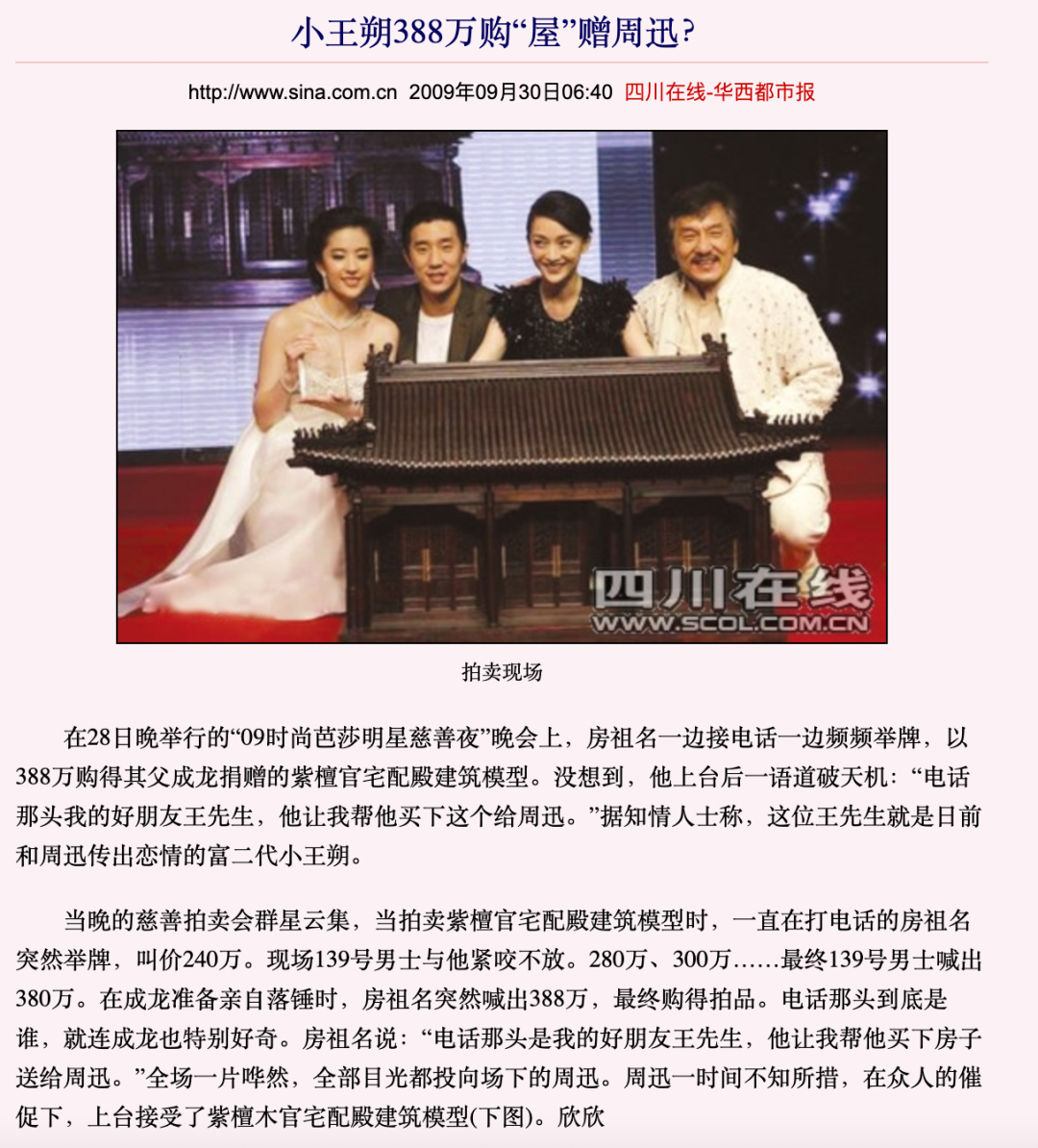 小王朔388万购“屋”赠周迅?

http://www.sina.com.cn 2009年09月30日06:40 四川在线-华西都市报

四川在线
WWW.SCOL.COM.CN

拍卖现场

在28日晚举行的“09时尚芭莎明星慈善夜”晚会上，房祖名一边接电话一边频频举牌，以388万购得其父成龙捐赠的紫檀官宅配殿建筑模型。没想到，他上台后一语道破天机：“电话那头我的好朋友王先生，他让我帮他买下这个给周迅。”据知情人士称，这位王先生就是日前和周迅传出恋情的富二代小王朔。

当晚的慈善拍卖会群星云集，当拍卖紫檀官宅配殿建筑模型时，一直在打电话的房祖名突然举牌，叫价240万。现场139号男士与他紧咬不放。280万、300万……最终139号男士喊出380万。在成龙准备亲自落锤时，房祖名突然喊出388万，最终购得拍品。电话那头到底是谁，就连成龙也特别好奇。房祖名说：“电话那头是我的好朋友王先生，他让我帮他买下房子送给周迅。”全场一片哗然，全部目光都投向场下的周迅。周迅一时间不知所措，在众人的催促下，上台接受了紫檀木官宅配殿建筑模型(下图)。欣欣